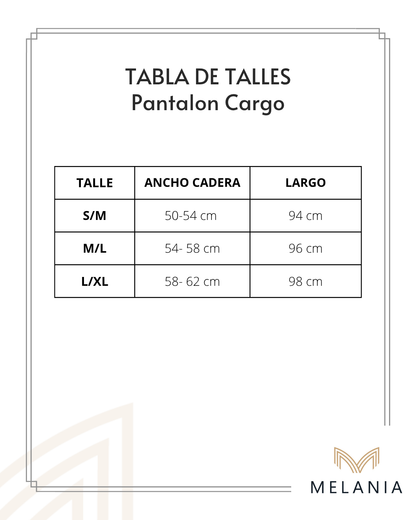 TABLA DE TALLES
Pantalon Cargo

| TALLE | ANCHO CADERA | LARGO |
|---|---|---|
| S/M | 50-54 cm | 94 cm |
| M/L | 54- 58 cm | 96 cm |
| L/XL | 58- 62 cm | 98 cm |

MELANIA